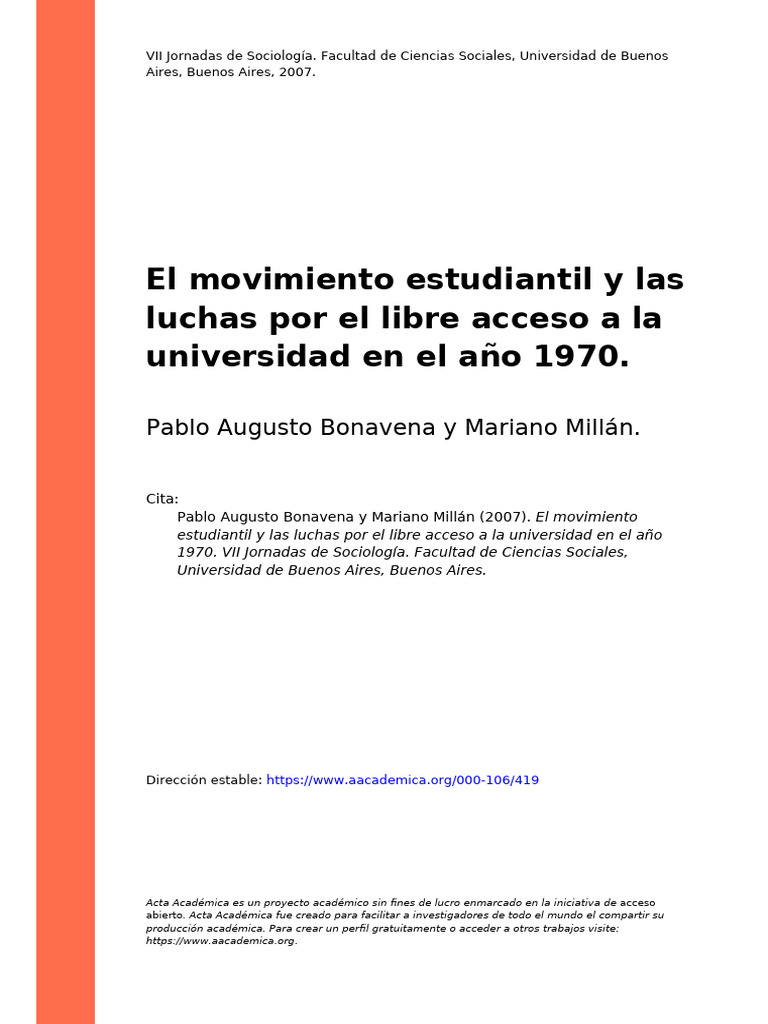 VII Jornadas de Sociología. Facultad de Ciencias Sociales, Universidad de Buenos Aires, Buenos Aires, 2007.

El movimiento estudiantil y las luchas por el libre acceso a la universidad en el año 1970.

Pablo Augusto Bonavena y Mariano Millán.

Cita:
Pablo Augusto Bonavena y Mariano Millán (2007). El movimiento estudiantil y las luchas por el libre acceso a la universidad en el año 1970. VII Jornadas de Sociología. Facultad de Ciencias Sociales, Universidad de Buenos Aires, Buenos Aires.

Dirección estable: https://www.aacademica.org/000-106/419

Acta Académica es un proyecto académico sin fines de lucro enmarcado en la iniciativa de acceso abierto. Acta Académica fue creado para facilitar a investigadores de todo el mundo el compartir su producción académica. Para crear un perfil gratuitamente o acceder a otros trabajos visite: https://www.aacademica.org.